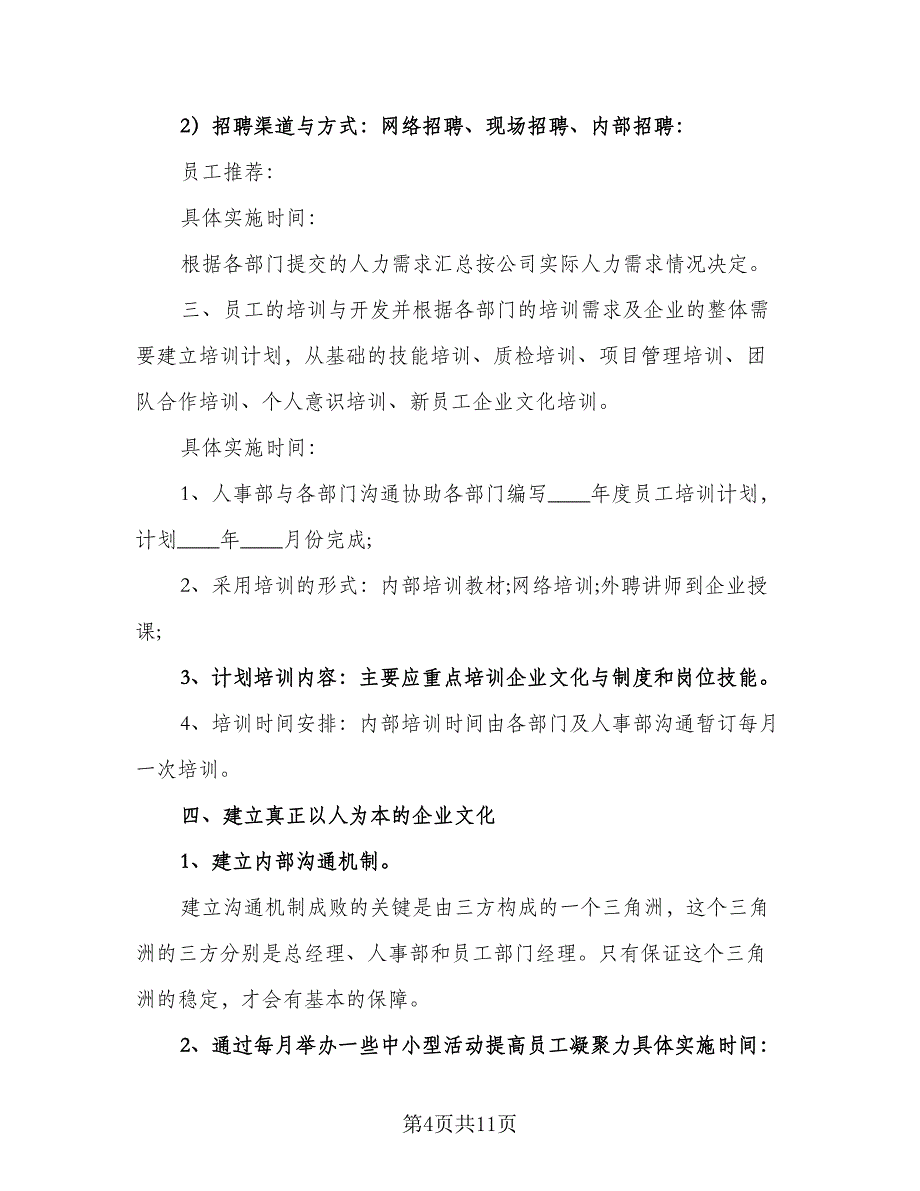 2）招聘渠道与方式：网络招聘、现场招聘、内部招聘：

员工推荐：

具体实施时间：

根据各部门提交的人力需求汇总按公司实际人力需求情况决定。

三、员工的培训与开发并根据各部门的培训需求及企业的整体需要建立培训计划，从基础的技能培训、质检培训、项目管理培训、团队合作培训、个人意识培训、新员工企业文化培训。

具体实施时间：

1、人事部与各部门沟通协助各部门编写____年度员工培训计划，计划____年____月份完成;

2、采用培训的形式：内部培训教材;网络培训;外聘讲师到企业授课;

3、计划培训内容：主要应重点培训企业文化与制度和岗位技能。

4、培训时间安排：内部培训时间由各部门及人事部沟通暂订每月一次培训。

四、建立真正以人为本的企业文化

1、建立内部沟通机制。

建立沟通机制成败的关键是由三方构成的一个三角洲，这个三角洲的三方分别是总经理、人事部和员工部门经理。只有保证这个三角洲的稳定，才会有基本的保障。

2、通过每月举办一些中小型活动提高员工凝聚力具体实施时间：

第4页共11页